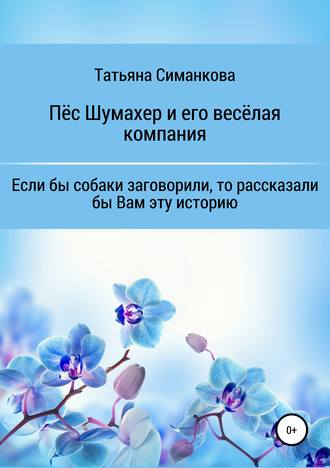 Татьяна Симанкова

Пёс Шумахер и его весёлая компания

Если бы собаки заговорили, то рассказали бы Вам эту историю

0+